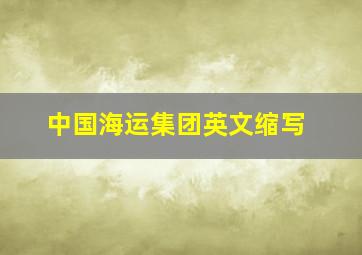 中国海运集团英文缩写